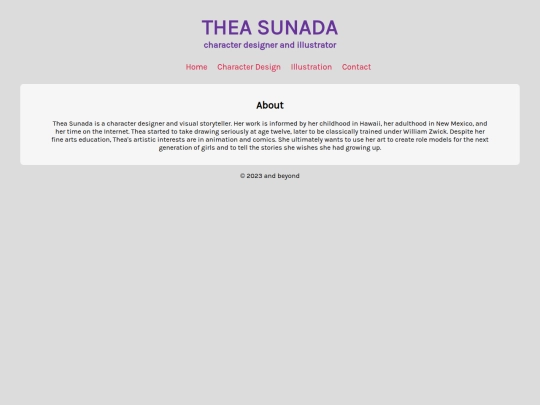 THEA SUNADA
character designer and illustrator

Home Character Design Illustration Contact

About

Thea Sunada is a character designer and visual storyteller. Her work is informed by her childhood in Hawaii, her adulthood in New Mexico, and her time on the internet. Thea started to take drawing seriously at age twelve, later to be classically trained under William Zwick. Despite her fine arts education, Thea's artistic interests are in animation and comics. She ultimately wants to use her art to create role models for the next generation of girls and to tell the stories she wishes she had growing up.

© 2023 and beyond